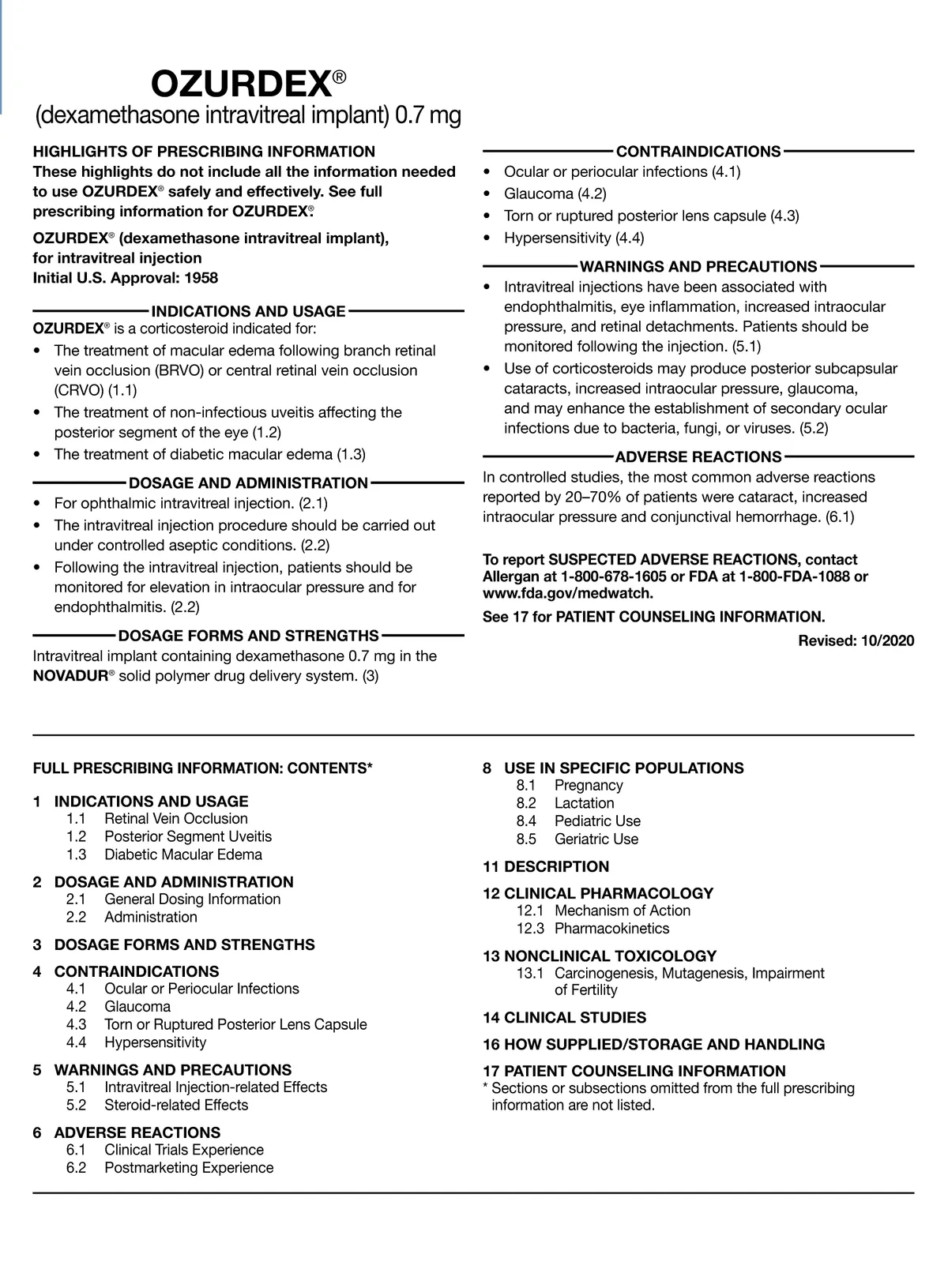 OZURDEX®
(dexamethasone intravitreal implant) 0.7 mg

HIGHLIGHTS OF PRESCRIBING INFORMATION
These highlights do not include all the information needed to use OZURDEX® safely and effectively. See full prescribing information for OZURDEX®.

OZURDEX® (dexamethasone intravitreal implant), for intravitreal injection
Initial U.S. Approval: 1958

INDICATIONS AND USAGE
OZURDEX® is a corticosteroid indicated for:
• The treatment of macular edema following branch retinal vein occlusion (BRVO) or central retinal vein occlusion (CRVO) (1.1)
• The treatment of non-infectious uveitis affecting the posterior segment of the eye (1.2)
• The treatment of diabetic macular edema (1.3)

DOSAGE AND ADMINISTRATION
• For ophthalmic intravitreal injection. (2.1)
• The intravitreal injection procedure should be carried out under controlled aseptic conditions. (2.2)
• Following the intravitreal injection, patients should be monitored for elevation in intraocular pressure and for endophthalmitis. (2.2)

DOSAGE FORMS AND STRENGTHS
Intravitreal implant containing dexamethasone 0.7 mg in the NOVADUR® solid polymer drug delivery system. (3)

CONTRAINDICATIONS
• Ocular or periocular infections (4.1)
• Glaucoma (4.2)
• Torn or ruptured posterior lens capsule (4.3)
• Hypersensitivity (4.4)

WARNINGS AND PRECAUTIONS
• Intravitreal injections have been associated with endophthalmitis, eye inflammation, increased intraocular pressure, and retinal detachments. Patients should be monitored following the injection. (5.1)
• Use of corticosteroids may produce posterior subcapsular cataracts, increased intraocular pressure, glaucoma, and may enhance the establishment of secondary ocular infections due to bacteria, fungi, or viruses. (5.2)

ADVERSE REACTIONS
In controlled studies, the most common adverse reactions reported by 20–70% of patients were cataract, increased intraocular pressure and conjunctival hemorrhage. (6.1)

To report SUSPECTED ADVERSE REACTIONS, contact Allergan at 1-800-678-1605 or FDA at 1-800-FDA-1088 or www.fda.gov/medwatch.

See 17 for PATIENT COUNSELING INFORMATION.

Revised: 10/2020

FULL PRESCRIBING INFORMATION: CONTENTS*

1 INDICATIONS AND USAGE
1.1 Retinal Vein Occlusion
1.2 Posterior Segment Uveitis
1.3 Diabetic Macular Edema

2 DOSAGE AND ADMINISTRATION
2.1 General Dosing Information
2.2 Administration

3 DOSAGE FORMS AND STRENGTHS

4 CONTRAINDICATIONS
4.1 Ocular or Periocular Infections
4.2 Glaucoma
4.3 Torn or Ruptured Posterior Lens Capsule
4.4 Hypersensitivity

5 WARNINGS AND PRECAUTIONS
5.1 Intravitreal Injection-related Effects
5.2 Steroid-related Effects

6 ADVERSE REACTIONS
6.1 Clinical Trials Experience
6.2 Postmarketing Experience

8 USE IN SPECIFIC POPULATIONS
8.1 Pregnancy
8.2 Lactation
8.4 Pediatric Use
8.5 Geriatric Use

11 DESCRIPTION

12 CLINICAL PHARMACOLOGY
12.1 Mechanism of Action
12.3 Pharmacokinetics

13 NONCLINICAL TOXICOLOGY
13.1 Carcinogenesis, Mutagenesis, Impairment of Fertility

14 CLINICAL STUDIES

16 HOW SUPPLIED/STORAGE AND HANDLING

17 PATIENT COUNSELING INFORMATION
* Sections or subsections omitted from the full prescribing information are not listed.